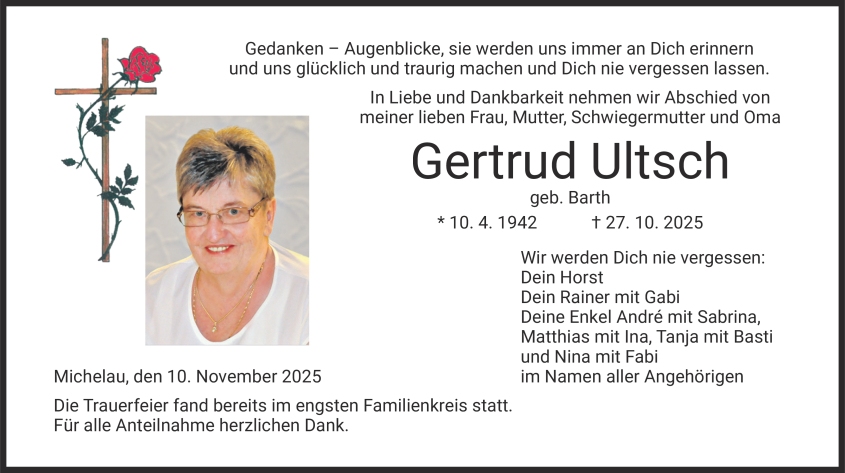 Gedanken – Augenblicke, sie werden uns immer an Dich erinnern
und uns glücklich und traurig machen und Dich nie vergessen lassen.

In Liebe und Dankbarkeit nehmen wir Abschied von
meiner lieben Frau, Mutter, Schwiegermutter und Oma

Gertrud Ultsch

geb. Barth

* 10. 4. 1942 † 27. 10. 2025

Wir werden Dich nie vergessen:
Dein Horst
Dein Rainer mit Gabi
Deine Enkel André mit Sabrina,
Matthias mit Ina, Tanja mit Basti
und Nina mit Fabi
im Namen aller Angehörigen

Michelau, den 10. November 2025

Die Trauerfeier fand bereits im engsten Familienkreis statt.
Für alle Anteilnahme herzlichen Dank.